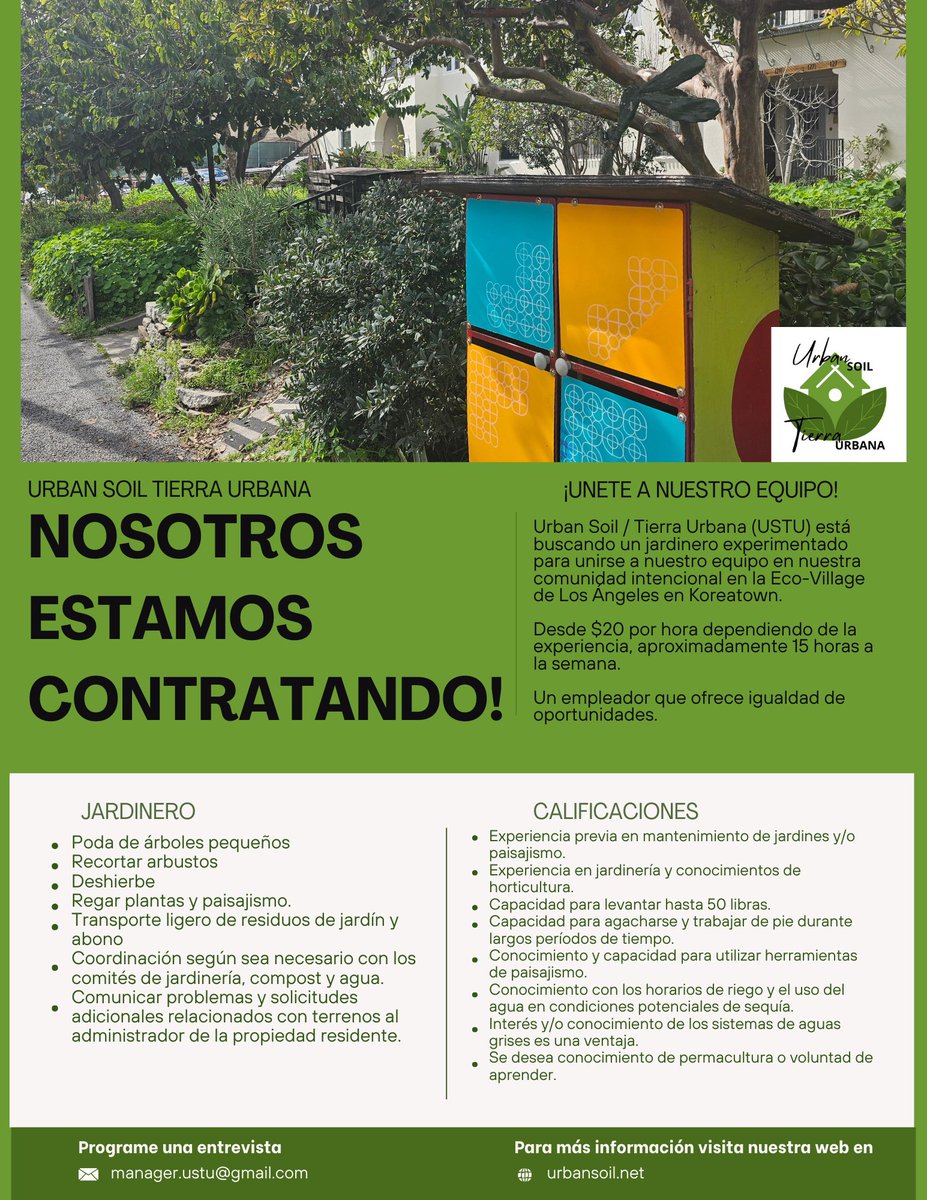 Urban SOIL
Tierra URBANA

URBAN SOIL TIERRA URBANA

NOSOTROS ESTAMOS CONTRATANDO!

¡UNETE A NUESTRO EQUIPO!

Urban Soil / Tierra Urbana (USTU) está buscando un jardinero experimentado para unirse a nuestro equipo en nuestra comunidad intencional en la Eco-Village de Los Ángeles en Koreatown.

Desde $20 por hora dependiendo de la experiencia, aproximadamente 15 horas a la semana.

Un empleador que ofrece igualdad de oportunidades.

JARDINERO

- Poda de árboles pequeños
- Recortar arbustos
- Deshierbe
- Regar plantas y paisajismo.
- Transporte ligero de residuos de jardín y abono
- Coordinación según sea necesario con los comités de jardinería, compost y agua.
- Comunicar problemas y solicitudes adicionales relacionados con terrenos al administrador de la propiedad residente.

CALIFICACIONES

- Experiencia previa en mantenimiento de jardines y/o paisajismo.
- Experiencia en jardinería y conocimientos de horticultura.
- Capacidad para levantar hasta 50 libras.
- Capacidad para agacharse y trabajar de pie durante largos períodos de tiempo.
- Conocimiento y capacidad para utilizar herramientas de paisajismo.
- Conocimiento con los horarios de riego y el uso del agua en condiciones potenciales de sequía.
- Interés y/o conocimiento de los sistemas de aguas grises es una ventaja.
- Se desea conocimiento de permacultura o voluntad de aprender.

Programe una entrevista
manager.ustu@gmail.com

Para más información visita nuestra web en
urbansoil.net